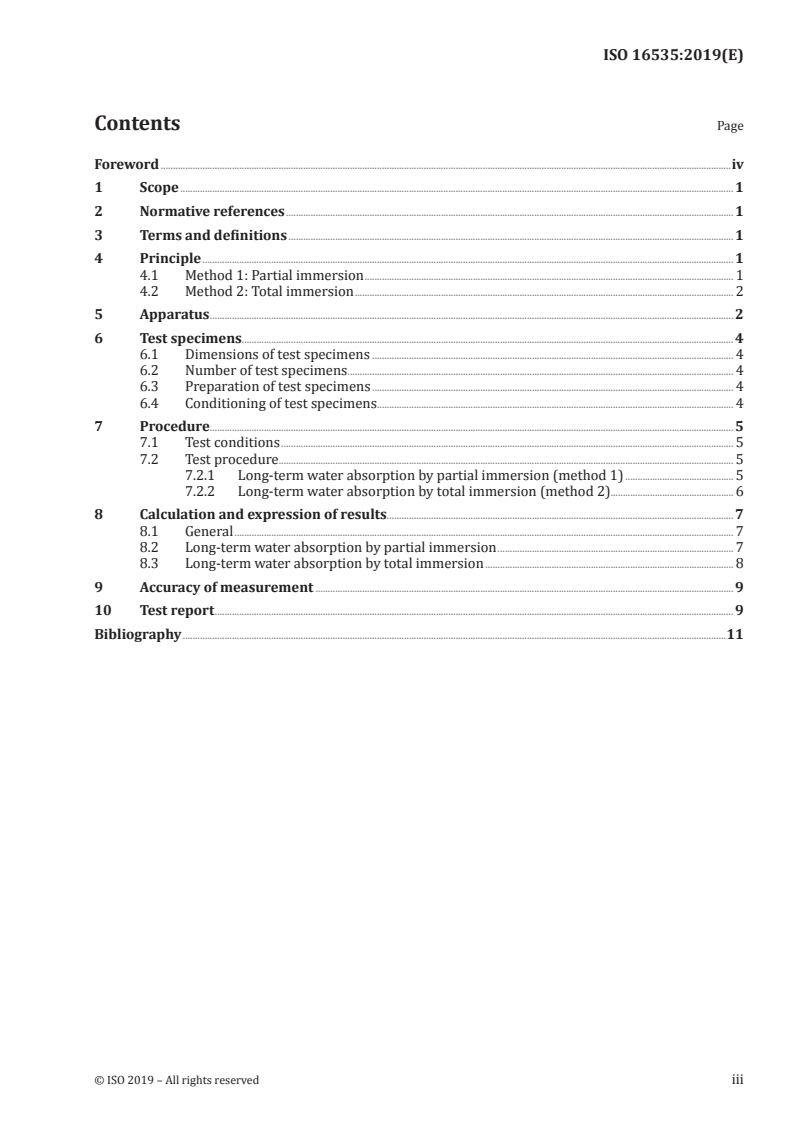 ISO 16535:2019(E)

Contents

Page

Foreword iv
1 Scope 1
2 Normative references 1
3 Terms and definitions 1
4 Principle 1
4.1 Method 1: Partial immersion 1
4.2 Method 2: Total immersion 2
5 Apparatus 2
6 Test specimens 4
6.1 Dimensions of test specimens 4
6.2 Number of test specimens 4
6.3 Preparation of test specimens 4
6.4 Conditioning of test specimens 4
7 Procedure 5
7.1 Test conditions 5
7.2 Test procedure 5
7.2.1 Long-term water absorption by partial immersion (method 1) 5
7.2.2 Long-term water absorption by total immersion (method 2) 6
8 Calculation and expression of results 7
8.1 General 7
8.2 Long-term water absorption by partial immersion 7
8.3 Long-term water absorption by total immersion 8
9 Accuracy of measurement 9
10 Test report 9
Bibliography 11

© ISO 2019 – All rights reserved

iii